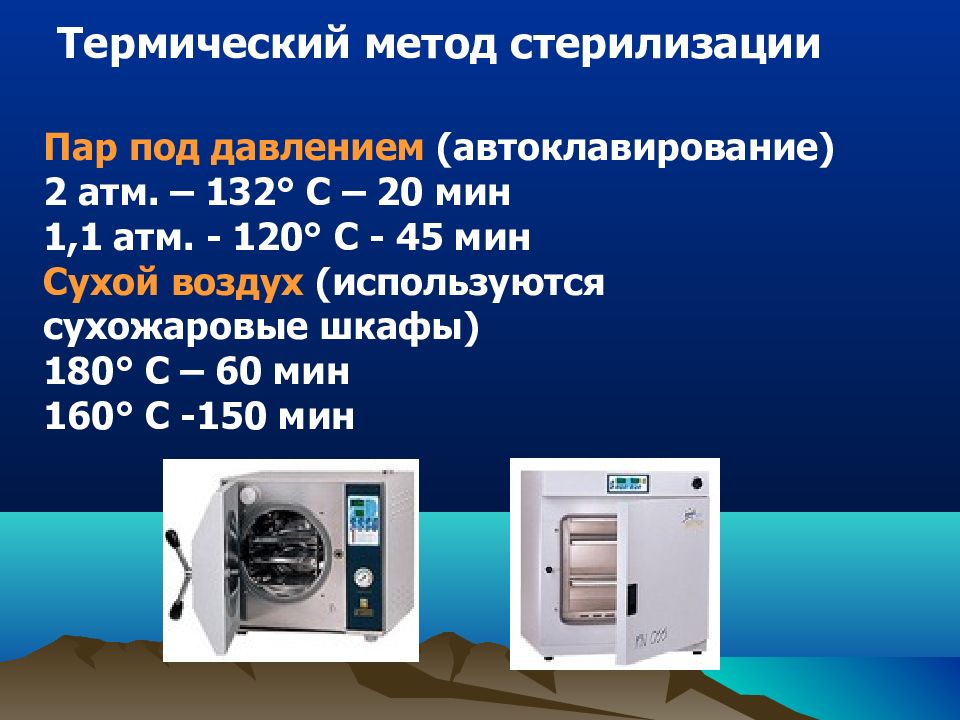 Термический метод стерилизации

Пар под давлением (автоклавирование)
2 атм. – 132° С – 20 мин
1,1 атм. - 120° С - 45 мин
Сухой воздух (используются сухожаровые шкафы)
180° С – 60 мин
160° С -150 мин